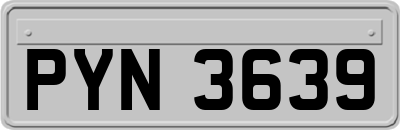 PYN 3639